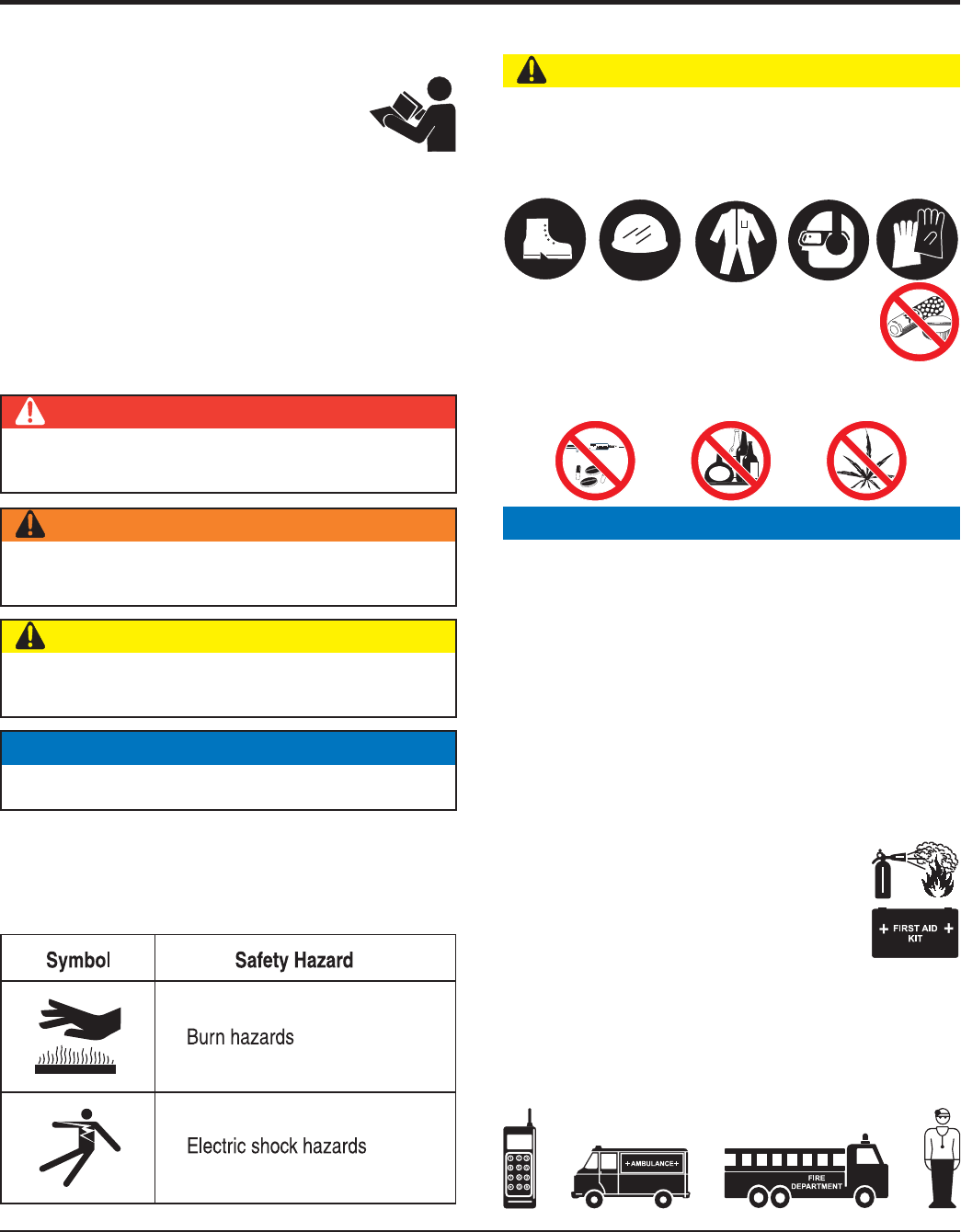 | Symbol | Safety Hazard |
|---|---|
| | Burn hazards |
| | Electric shock hazards |

FIRST AID KIT

+AMBULANCE+

FIRE DEPARTMENT